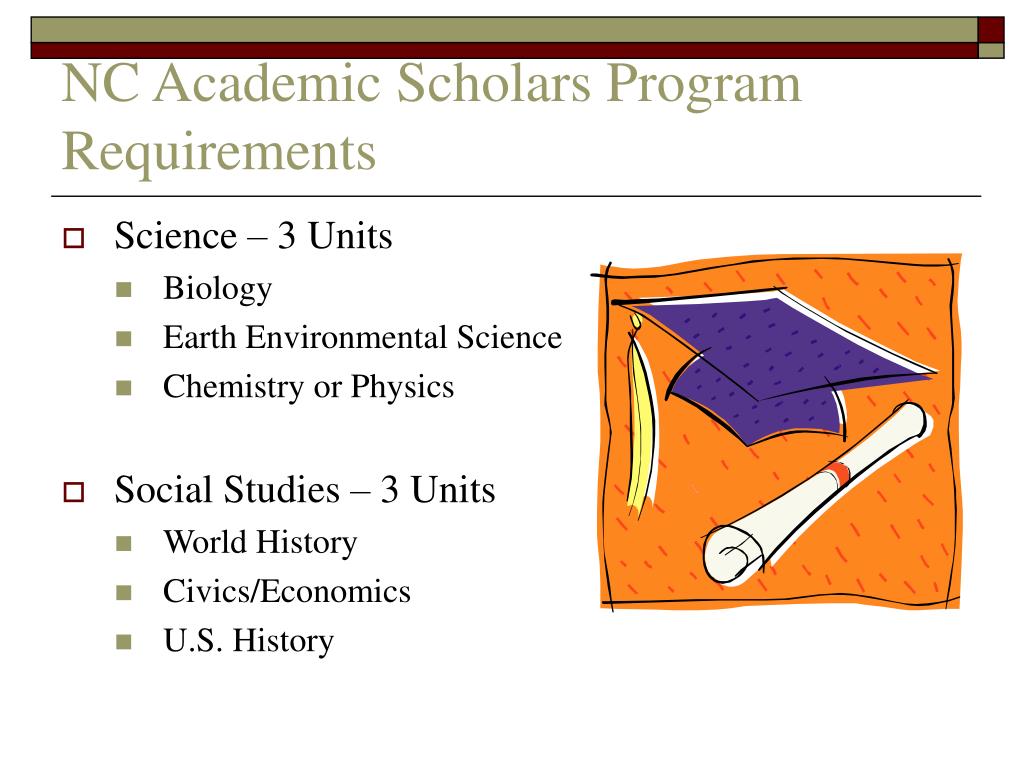 NC Academic Scholars Program Requirements

Science – 3 Units
Biology
Earth Environmental Science
Chemistry or Physics

Social Studies – 3 Units
World History
Civics/Economics
U.S. History